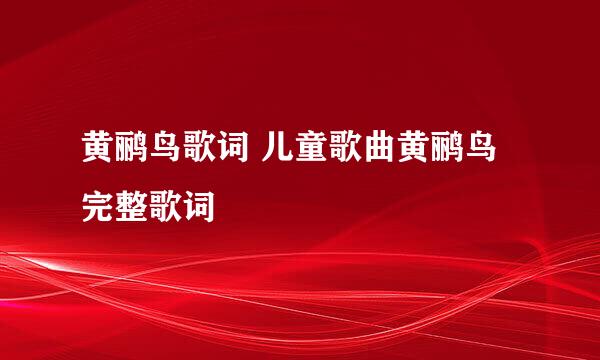 黄鹂鸟歌词 儿童歌曲黄鹂鸟完整歌词